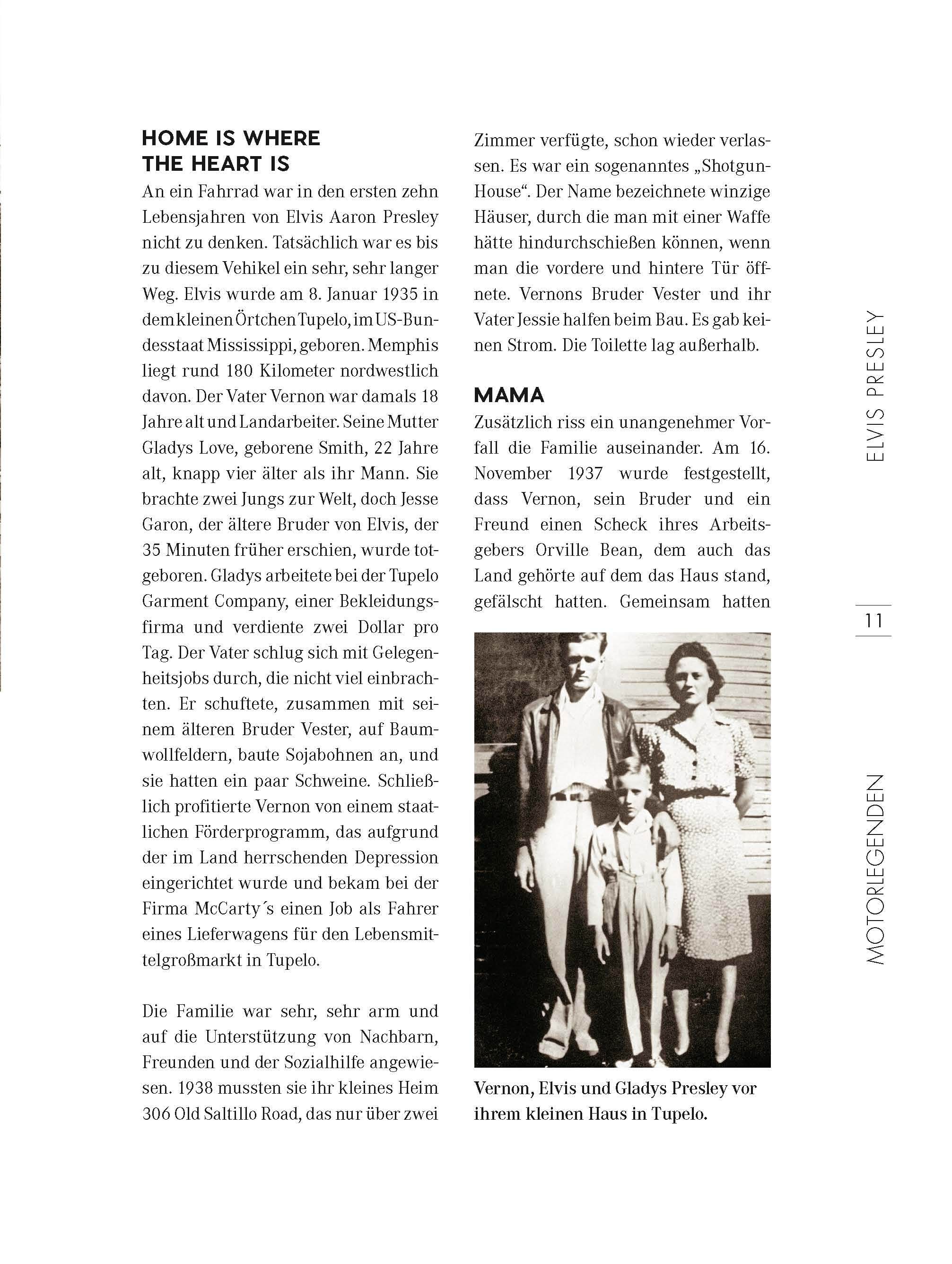 HOME IS WHERE THE HEART IS

An ein Fahrrad war in den ersten zehn Lebensjahren von Elvis Aaron Presley nicht zu denken. Tatsächlich war es bis zu diesem Vehikel ein sehr, sehr langer Weg. Elvis wurde am 8. Januar 1935 in dem kleinen Örtchen Tupelo, im US-Bundesstaat Mississippi, geboren. Memphis liegt rund 180 Kilometer nordwestlich davon. Der Vater Vernon war damals 18 Jahre alt und Landarbeiter. Seine Mutter Gladys Love, geborene Smith, 22 Jahre alt, knapp vier älter als ihr Mann. Sie brachte zwei Jungs zur Welt, doch Jesse Garon, der ältere Bruder von Elvis, der 35 Minuten früher erschien, wurde totgeboren. Gladys arbeitete bei der Tupelo Garment Company, einer Bekleidungsfirma und verdiente zwei Dollar pro Tag. Der Vater schlug sich mit Gelegenheitsjobs durch, die nicht viel einbrachten. Er schuftete, zusammen mit seinem älteren Bruder Vester, auf Baumwollfeldern, baute Sojabohnen an, und sie hatten ein paar Schweine. Schließlich profitierte Vernon von einem staatlichen Förderprogramm, das aufgrund der im Land herrschenden Depression eingerichtet wurde und bekam bei der Firma McCarty´s einen Job als Fahrer eines Lieferwagens für den Lebensmittelgroßmarkt in Tupelo.

Die Familie war sehr, sehr arm und auf die Unterstützung von Nachbarn, Freunden und der Sozialhilfe angewiesen. 1938 mussten sie ihr kleines Heim 306 Old Saltillo Road, das nur über zwei Zimmer verfügte, schon wieder verlassen. Es war ein sogenanntes „Shotgun-House“. Der Name bezeichnete winzige Häuser, durch die man mit einer Waffe hätte hindurchschießen können, wenn man die vordere und hintere Tür öffnete. Vernons Bruder Vester und ihr Vater Jessie halfen beim Bau. Es gab keinen Strom. Die Toilette lag außerhalb.

MAMA

Zusätzlich riss ein unangenehmer Vorfall die Familie auseinander. Am 16. November 1937 wurde festgestellt, dass Vernon, sein Bruder und ein Freund einen Scheck ihres Arbeitsgebers Orville Bean, dem auch das Land gehörte auf dem das Haus stand, gefälscht hatten. Gemeinsam hatten

Vernon, Elvis und Gladys Presley vor ihrem kleinen Haus in Tupelo.

ELVIS PRESLEY

11

MOTORLEGENDEN